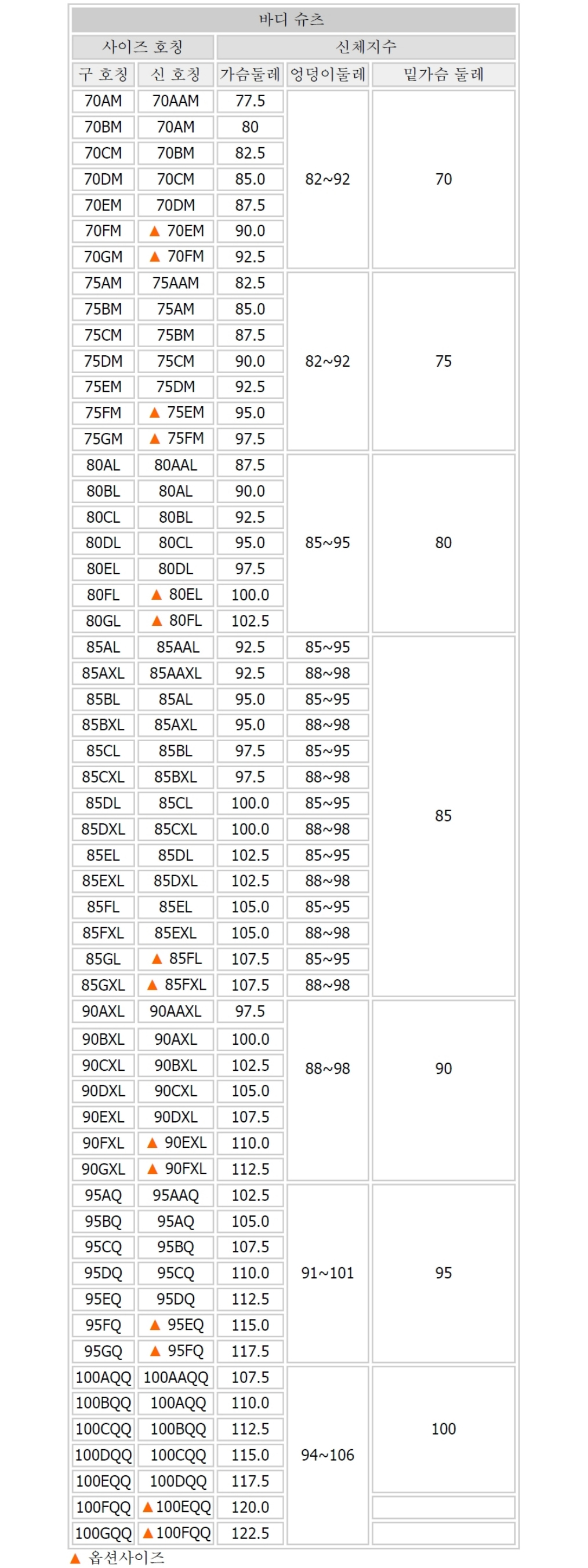 | 바디 슈츠 | | | | |
|---|---|---|---|---|
| 사이즈 호칭 | | 신체지수 | | |
| 구 호칭 | 신 호칭 | 가슴둘레 | 엉덩이둘레 | 밑가슴 둘레 |
| 70AM | 70AAM | 77.5 | 82~92 | 70 |
| 70BM | 70AM | 80 | | |
| 70CM | 70BM | 82.5 | | |
| 70DM | 70CM | 85.0 | | |
| 70EM | 70DM | 87.5 | | |
| 70FM | ▲ 70EM | 90.0 | | |
| 70GM | ▲ 70FM | 92.5 | | |
| 75AM | 75AAM | 82.5 | 82~92 | 75 |
| 75BM | 75AM | 85.0 | | |
| 75CM | 75BM | 87.5 | | |
| 75DM | 75CM | 90.0 | | |
| 75EM | 75DM | 92.5 | | |
| 75FM | ▲ 75EM | 95.0 | | |
| 75GM | ▲ 75FM | 97.5 | | |
| 80AL | 80AAL | 87.5 | 85~95 | 80 |
| 80BL | 80AL | 90.0 | | |
| 80CL | 80BL | 92.5 | | |
| 80DL | 80CL | 95.0 | | |
| 80EL | 80DL | 97.5 | | |
| 80FL | ▲ 80EL | 100.0 | | |
| 80GL | ▲ 80FL | 102.5 | | |
| 85AL | 85AAL | 92.5 | 85~95 | 85 |
| 85AXL | 85AAXL | 92.5 | 88~98 | |
| 85BL | 85AL | 95.0 | 85~95 | |
| 85BXL | 85AXL | 95.0 | 88~98 | |
| 85CL | 85BL | 97.5 | 85~95 | |
| 85CXL | 85BXL | 97.5 | 88~98 | |
| 85DL | 85CL | 100.0 | 85~95 | |
| 85DXL | 85CXL | 100.0 | 88~98 | |
| 85EL | 85DL | 102.5 | 85~95 | |
| 85EXL | 85DXL | 102.5 | 88~98 | |
| 85FL | 85EL | 105.0 | 85~95 | |
| 85FXL | 85EXL | 105.0 | 88~98 | |
| 85GL | ▲ 85FL | 107.5 | 85~95 | |
| 85GXL | ▲ 85FXL | 107.5 | 88~98 | |
| 90AXL | 90AAXL | 97.5 | 88~98 | 90 |
| 90BXL | 90AXL | 100.0 | | |
| 90CXL | 90BXL | 102.5 | | |
| 90DXL | 90CXL | 105.0 | | |
| 90EXL | 90DXL | 107.5 | | |
| 90FXL | ▲ 90EXL | 110.0 | | |
| 90GXL | ▲ 90FXL | 112.5 | | |
| 95AQ | 95AAQ | 102.5 | 91~101 | 95 |
| 95BQ | 95AQ | 105.0 | | |
| 95CQ | 95BQ | 107.5 | | |
| 95DQ | 95CQ | 110.0 | | |
| 95EQ | 95DQ | 112.5 | | |
| 95FQ | ▲ 95EQ | 115.0 | | |
| 95GQ | ▲ 95FQ | 117.5 | | |
| 100AQQ | 100AAQQ | 107.5 | 94~106 | 100 |
| 100BQQ | 100AQQ | 110.0 | | |
| 100CQQ | 100BQQ | 112.5 | | |
| 100DQQ | 100CQQ | 115.0 | | |
| 100EQQ | 100DQQ | 117.5 | | |
| 100FQQ | ▲100EQQ | 120.0 | | |
| 100GQQ | ▲100FQQ | 122.5 | | |

▲ 옵션사이즈